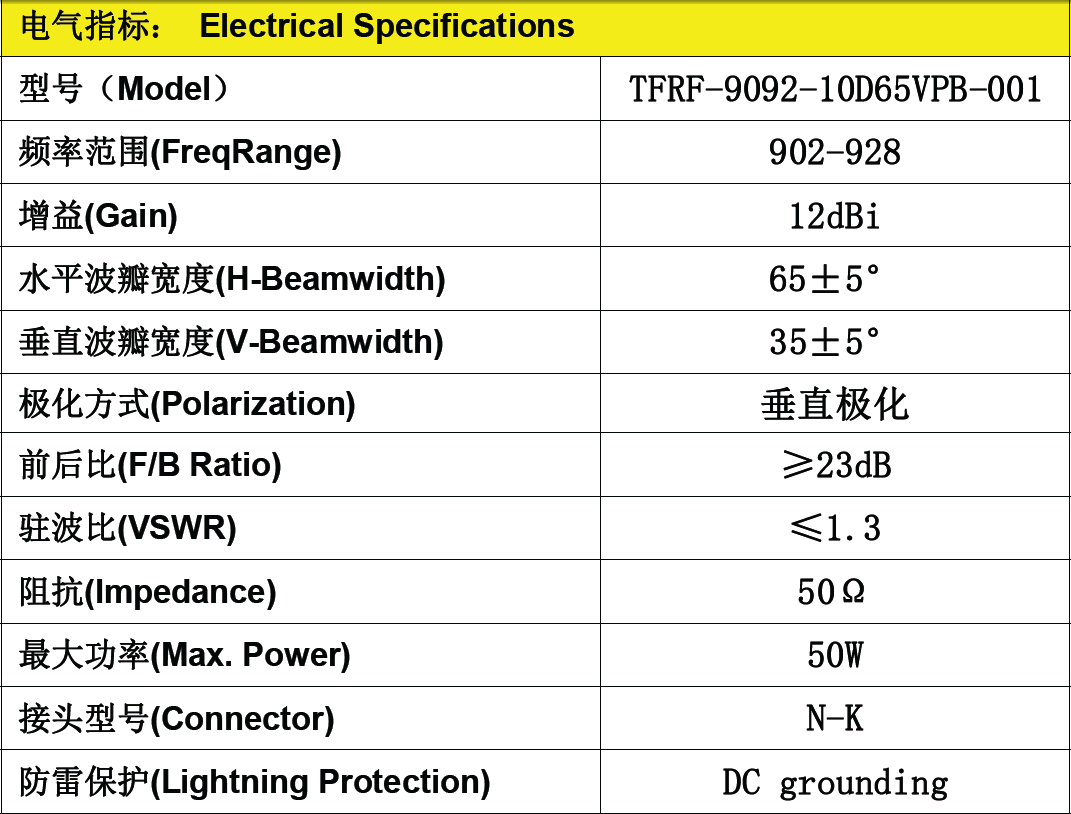 | 电气指标： Electrical Specifications | |
|---|---|
| 型号（Model） | TFRF-9092-10D65VPB-001 |
| 频率范围(FreqRange) | 902-928 |
| 增益(Gain) | 12dBi |
| 水平波瓣宽度(H-Beamwidth) | 65±5° |
| 垂直波瓣宽度(V-Beamwidth) | 35±5° |
| 极化方式(Polarization) | 垂直极化 |
| 前后比(F/B Ratio) | ≥23dB |
| 驻波比(VSWR) | ≤1.3 |
| 阻抗(Impedance) | 50Ω |
| 最大功率(Max. Power) | 50W |
| 接头型号(Connector) | N-K |
| 防雷保护(Lightning Protection) | DC grounding |